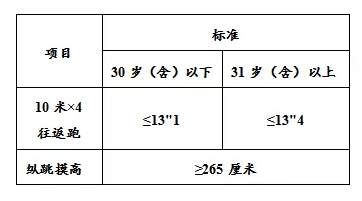 | 项目 | 标准 | |
|---|---|---|
| | 30 岁（含）以下 | 31 岁（含）以上 |
| 10 米×4 往返跑 | ≤13"1 | ≤13"4 |
| 纵跳摸高 | ≥265 厘米 | |